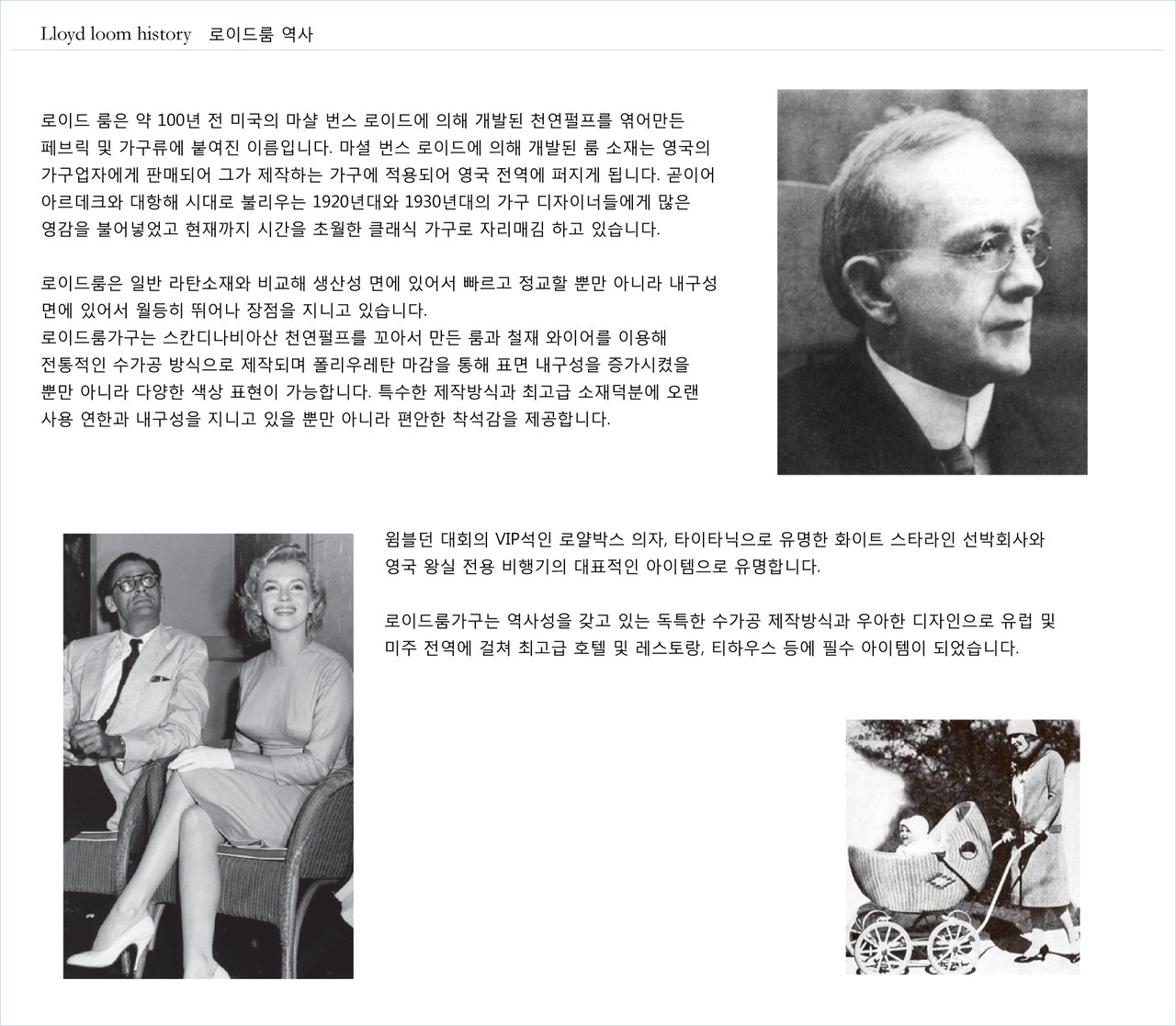 Lloyd loom history 로이드룸 역사

로이드 룸은 약 100년 전 미국의 마샬 번스 로이드에 의해 개발된 천연펄프를 엮어만든 페브릭 및 가구류에 붙여진 이름입니다. 마셜 번스 로이드에 의해 개발된 룸 소재는 영국의 가구업자에게 판매되어 그가 제작하는 가구에 적용되어 영국 전역에 퍼지게 됩니다. 곧이어 아르데크와 대항해 시대로 불리우는 1920년대와 1930년대의 가구 디자이너들에게 많은 영감을 불어넣었고 현재까지 시간을 초월한 클래식 가구로 자리매김 하고 있습니다.

로이드룸은 일반 라탄소재와 비교해 생산성 면에 있어서 빠르고 정교할 뿐만 아니라 내구성 면에 있어서 월등히 뛰어나 장점을 지니고 있습니다.
로이드룸가구는 스칸디나비아산 천연펄프를 꼬아서 만든 룸과 철재 와이어를 이용해 전통적인 수가공 방식으로 제작되며 폴리우레탄 마감을 통해 표면 내구성을 증가시켰을 뿐만 아니라 다양한 색상 표현이 가능합니다. 특수한 제작방식과 최고급 소재덕분에 오랜 사용 연한과 내구성을 지니고 있을 뿐만 아니라 편안한 착석감을 제공합니다.

윔블던 대회의 VIP석인 로얄박스 의자, 타이타닉으로 유명한 화이트 스타라인 선박회사와 영국 왕실 전용 비행기의 대표적인 아이템으로 유명합니다.

로이드룸가구는 역사성을 갖고 있는 독특한 수가공 제작방식과 우아한 디자인으로 유럽 및 미주 전역에 걸쳐 최고급 호텔 및 레스토랑, 티하우스 등에 필수 아이템이 되었습니다.